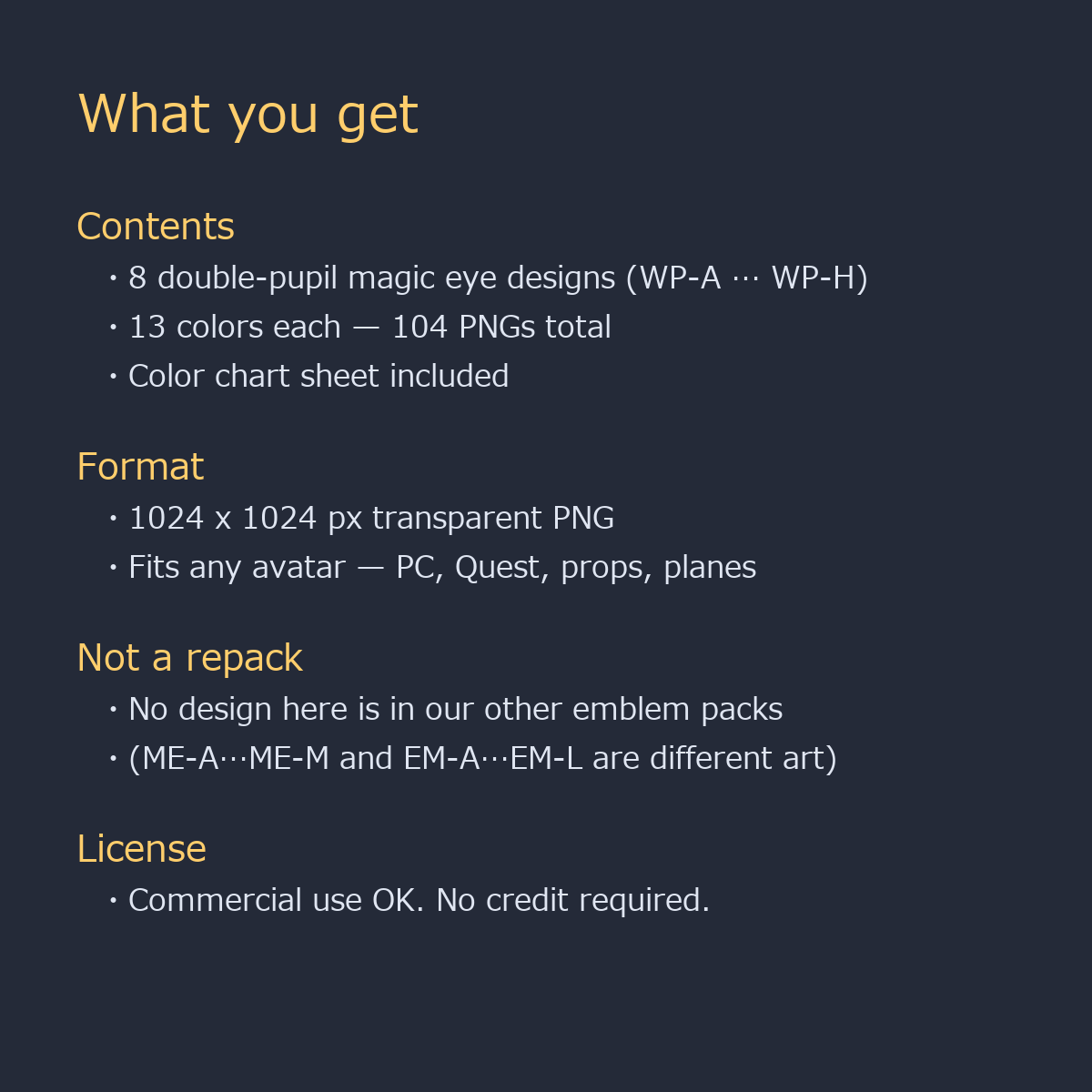 What you get

Contents

• 8 double-pupil magic eye designs (WP-A ··· WP-H)
• 13 colors each — 104 PNGs total
• Color chart sheet included

Format

• 1024 x 1024 px transparent PNG
• Fits any avatar — PC, Quest, props, planes

Not a repack

• No design here is in our other emblem packs
• (ME-A···ME-M and EM-A···EM-L are different art)

License

• Commercial use OK. No credit required.